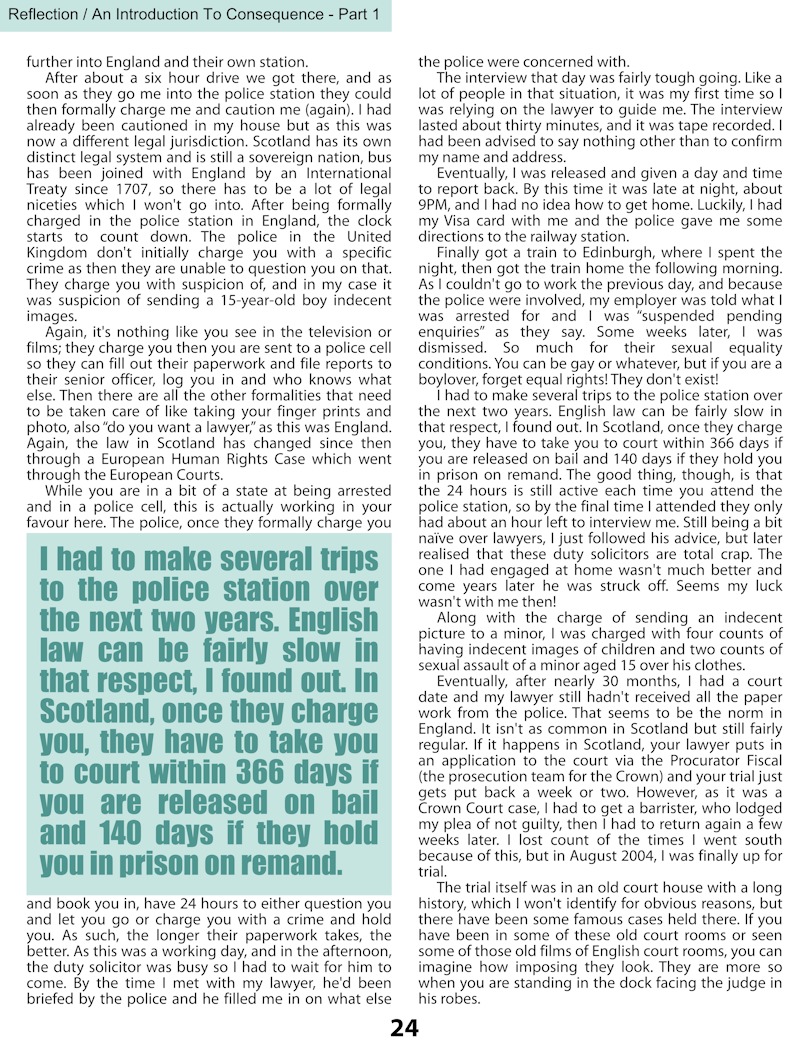 Reflection / An Introduction To Consequence - Part 1

further into England and their own station.

After about a six hour drive we got there, and as soon as they go me into the police station they could then formally charge me and caution me (again). I had already been cautioned in my house but as this was now a different legal jurisdiction. Scotland has its own distinct legal system and is still a sovereign nation, bus has been joined with England by an International Treaty since 1707, so there has to be a lot of legal niceties which I won't go into. After being formally charged in the police station in England, the clock starts to count down. The police in the United Kingdom don't initially charge you with a specific crime as then they are unable to question you on that. They charge you with suspicion of, and in my case it was suspicion of sending a 15-year-old boy indecent images.

Again, it's nothing like you see in the television or films; they charge you then you are sent to a police cell so they can fill out their paperwork and file reports to their senior officer, log you in and who knows what else. Then there are all the other formalities that need to be taken care of like taking your finger prints and photo, also "do you want a lawyer," as this was England. Again, the law in Scotland has changed since then through a European Human Rights Case which went through the European Courts.

While you are in a bit of a state at being arrested and in a police cell, this is actually working in your favour here. The police, once they formally charge you

I had to make several trips to the police station over the next two years. English law can be fairly slow in that respect, I found out. In Scotland, once they charge you, they have to take you to court within 366 days if you are released on bail and 140 days if they hold you in prison on remand.

and book you in, have 24 hours to either question you and let you go or charge you with a crime and hold you. As such, the longer their paperwork takes, the better. As this was a working day, and in the afternoon, the duty solicitor was busy so I had to wait for him to come. By the time I met with my lawyer, he'd been briefed by the police and he filled me in on what else the police were concerned with.

The interview that day was fairly tough going. Like a lot of people in that situation, it was my first time so I was relying on the lawyer to guide me. The interview lasted about thirty minutes, and it was tape recorded. I had been advised to say nothing other than to confirm my name and address.

Eventually, I was released and given a day and time to report back. By this time it was late at night, about 9PM, and I had no idea how to get home. Luckily, I had my Visa card with me and the police gave me some directions to the railway station.

Finally got a train to Edinburgh, where I spent the night, then got the train home the following morning. As I couldn't go to work the previous day, and because the police were involved, my employer was told what I was arrested for and I was "suspended pending enquiries" as they say. Some weeks later, I was dismissed. So much for their sexual equality conditions. You can be gay or whatever, but if you are a boylover, forget equal rights! They don't exist!

I had to make several trips to the police station over the next two years. English law can be fairly slow in that respect, I found out. In Scotland, once they charge you, they have to take you to court within 366 days if you are released on bail and 140 days if they hold you in prison on remand. The good thing, though, is that the 24 hours is still active each time you attend the police station, so by the final time I attended they only had about an hour left to interview me. Still being a bit naïve over lawyers, I just followed his advice, but later realised that these duty solicitors are total crap. The one I had engaged at home wasn't much better and come years later he was struck off. Seems my luck wasn't with me then!

Along with the charge of sending an indecent picture to a minor, I was charged with four counts of having indecent images of children and two counts of sexual assault of a minor aged 15 over his clothes.

Eventually, after nearly 30 months, I had a court date and my lawyer still hadn't received all the paper work from the police. That seems to be the norm in England. It isn't as common in Scotland but still fairly regular. If it happens in Scotland, your lawyer puts in an application to the court via the Procurator Fiscal (the prosecution team for the Crown) and your trial just gets put back a week or two. However, as it was a Crown Court case, I had to get a barrister, who lodged my plea of not guilty, then I had to return again a few weeks later. I lost count of the times I went south because of this, but in August 2004, I was finally up for trial.

The trial itself was in an old court house with a long history, which I won't identify for obvious reasons, but there have been some famous cases held there. If you have been in some of these old court rooms or seen some of those old films of English court rooms, you can imagine how imposing they look. They are more so when you are standing in the dock facing the judge in his robes.

24